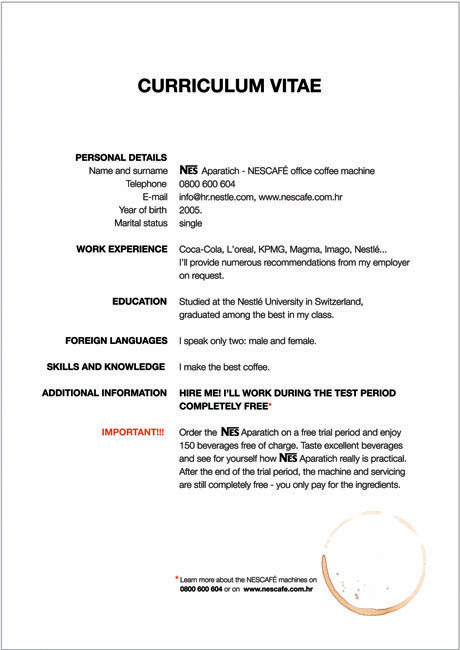 CURRICULUM VITAE

PERSONAL DETAILS
Name and surname NES Aparatich - NESCAFÉ office coffee machine
Telephone 0800 600 604
E-mail info@hr.nestle.com, www.nescafe.com.hr
Year of birth 2005.
Marital status single

WORK EXPERIENCE Coca-Cola, L'oreal, KPMG, Magma, Imago, Nestlé... I'll provide numerous recommendations from my employer on request.

EDUCATION Studied at the Nestlé University in Switzerland, graduated among the best in my class.

FOREIGN LANGUAGES I speak only two: male and female.

SKILLS AND KNOWLEDGE I make the best coffee.

ADDITIONAL INFORMATION HIRE ME! I'LL WORK DURING THE TEST PERIOD COMPLETELY FREE*

IMPORTANT!!! Order the NES Aparatich on a free trial period and enjoy 150 beverages free of charge. Taste excellent beverages and see for yourself how NES Aparatich really is practical. After the end of the trial period, the machine and servicing are still completely free - you only pay for the ingredients.

*Learn more about the NESCAFÉ machines on 0800 600 604 or on www.nescafe.com.hr